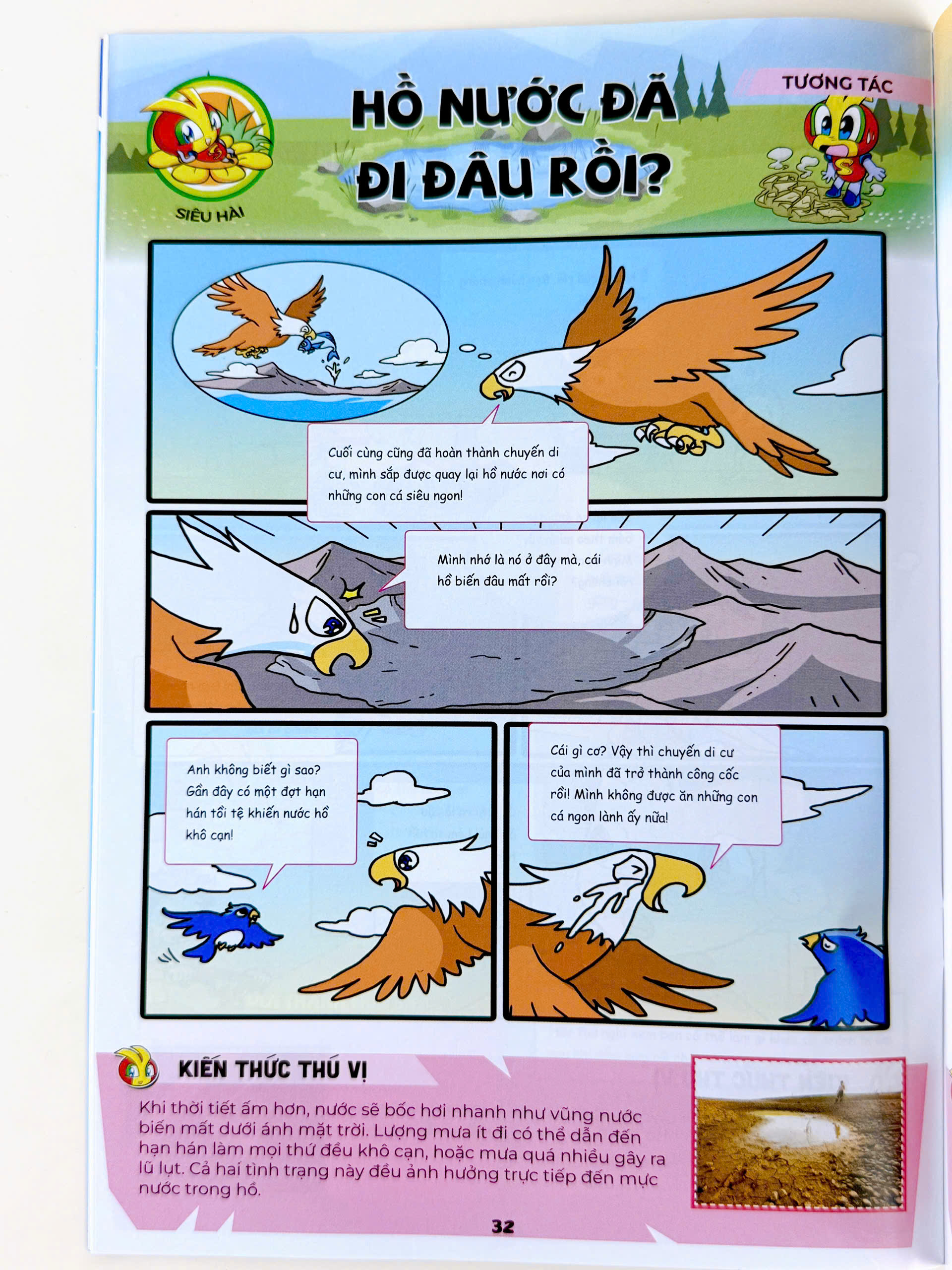 SIÊU HÀI

HỒ NƯỚC ĐÃ ĐI ĐÂU RỒI?

TƯƠNG TÁC

Cuối cùng cũng đã hoàn thành chuyến di cư, mình sắp được quay lại hồ nước nơi có những con cá siêu ngon!

Mình nhớ là nó ở đây mà, cái hồ biến đâu mất rồi?

Anh không biết gì sao? Gần đây có một đợt hạn hán tồi tệ khiến nước hồ khô cạn!

Cái gì cơ? Vậy thì chuyến di cư của mình đã trở thành công cốc rồi! Mình không được ăn những con cá ngon lành ấy nữa!

KIẾN THỨC THÚ VỊ

Khi thời tiết ấm hơn, nước sẽ bốc hơi nhanh như vũng nước biến mất dưới ánh mặt trời. Lượng mưa ít đi có thể dẫn đến hạn hán làm mọi thứ đều khô cạn, hoặc mưa quá nhiều gây ra lũ lụt. Cả hai tình trạng này đều ảnh hưởng trực tiếp đến mực nước trong hồ.

32